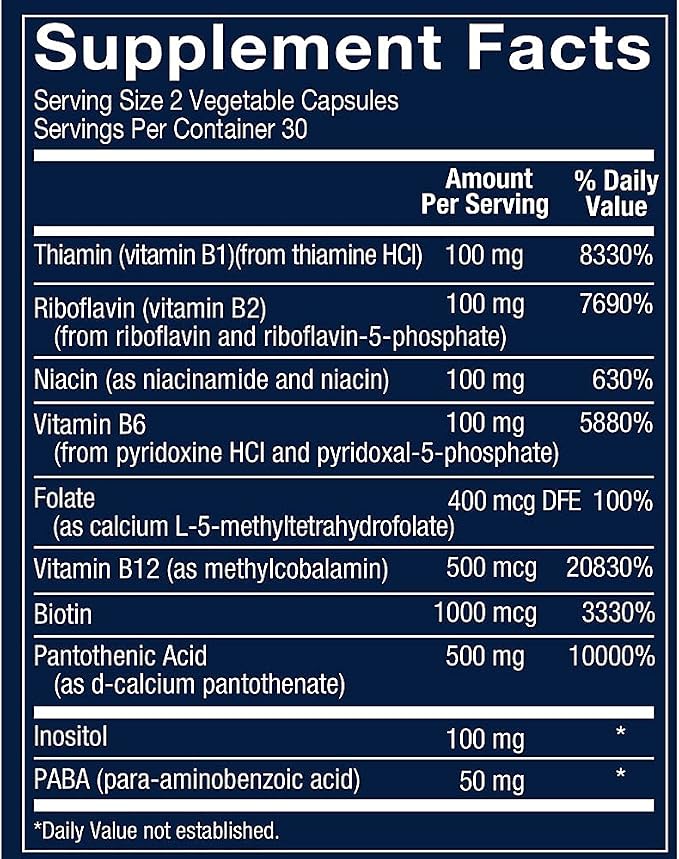 Supplement Facts

Serving Size 2 Vegetable Capsules
Servings Per Container 30

|  | Amount Per Serving | % Daily Value |
|---|---|---|
| Thiamin (vitamin B1)(from thiamine HCl) | 100 mg | 8330% |
| Riboflavin (vitamin B2) (from riboflavin and riboflavin-5-phosphate) | 100 mg | 7690% |
| Niacin (as niacinamide and niacin) | 100 mg | 630% |
| Vitamin B6 (from pyridoxine HCl and pyridoxal-5-phosphate) | 100 mg | 5880% |
| Folate (as calcium L-5-methyltetrahydrofolate) | 400 mcg DFE | 100% |
| Vitamin B12 (as methylcobalamin) | 500 mcg | 20830% |
| Biotin | 1000 mcg | 3330% |
| Pantothenic Acid (as d-calcium pantothenate) | 500 mg | 10000% |
| Inositol | 100 mg | * |
| PABA (para-aminobenzoic acid) | 50 mg | * |

*Daily Value not established.